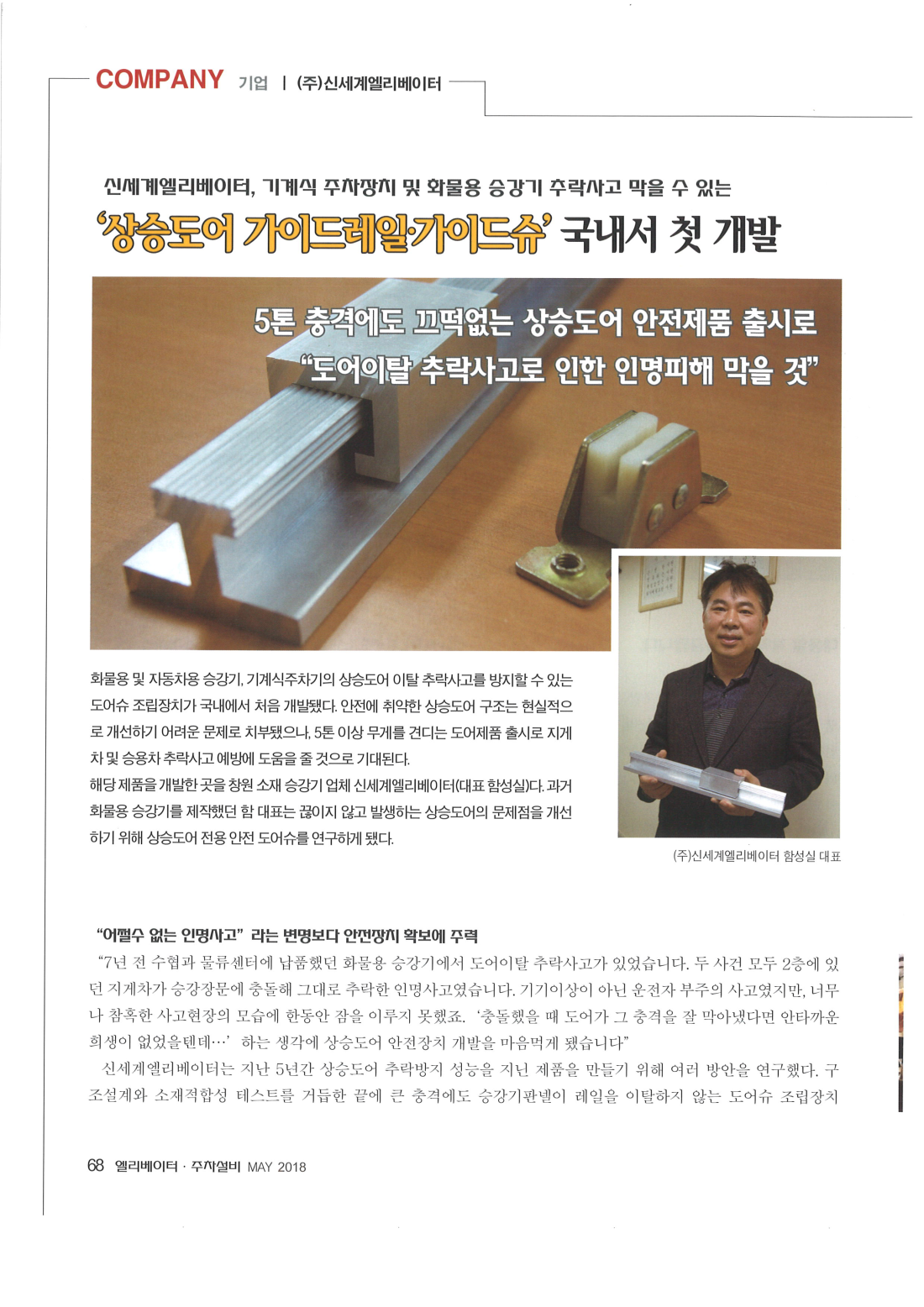 COMPANY 기업 | (주)신세계엘리베이터

신세계엘리베이터, 기계식 주차장치 및 화물용 승강기 추락사고 막을 수 있는

'상승도어 가이드레일·가이드슈' 국내서 첫 개발

5톤 충격에도 끄떡없는 상승도어 안전제품 출시로
"도어이탈 추락사고로 인한 인명피해 막을 것"

화물용 및 자동차용 승강기, 기계식주차기의 상승도어 이탈 추락사고를 방지할 수 있는 도어슈 조립장치가 국내에서 처음 개발됐다. 안전에 취약한 상승도어 구조는 현실적으로 개선하기 어려운 문제로 치부됐으나, 5톤 이상 무게를 견디는 도어제품 출시로 지게차 및 승용차 추락사고 예방에 도움을 줄 것으로 기대된다.
해당 제품을 개발한 곳을 창원 소재 승강기 업체 신세계엘리베이터(대표 함성실)다. 과거 화물용 승강기를 제작했던 함 대표는 끊이지 않고 발생하는 상승도어의 문제점을 개선하기 위해 상승도어 전용 안전 도어슈를 연구하게 됐다.

(주)신세계엘리베이터 함성실 대표

"어쩔수 없는 인명사고" 라는 변명보다 안전장치 확보에 주력
"7년 전 수협과 물류센터에 납품했던 화물용 승강기에서 도어이탈 추락사고가 있었습니다. 두 사건 모두 2층에 있던 지게차가 승강장문에 충돌해 그대로 추락한 인명사고였습니다. 기기이상이 아닌 운전자 부주의 사고였지만, 너무나 참혹한 사고현장의 모습에 한동안 잠을 이루지 못했죠. '충돌했을 때 도어가 그 충격을 잘 막아냈다면 안타까운 희생이 없었을텐데…' 하는 생각에 상승도어 안전장치 개발을 마음먹게 됐습니다"
신세계엘리베이터는 지난 5년간 상승도어 추락방지 성능을 지닌 제품을 만들기 위해 여러 방안을 연구했다. 구조설계와 소재적합성 테스트를 거듭한 끝에 큰 충격에도 승강기판넬이 레일을 이탈하지 않는 도어슈 조립장치

68 엘리베이터 · 주차설비 MAY 2018